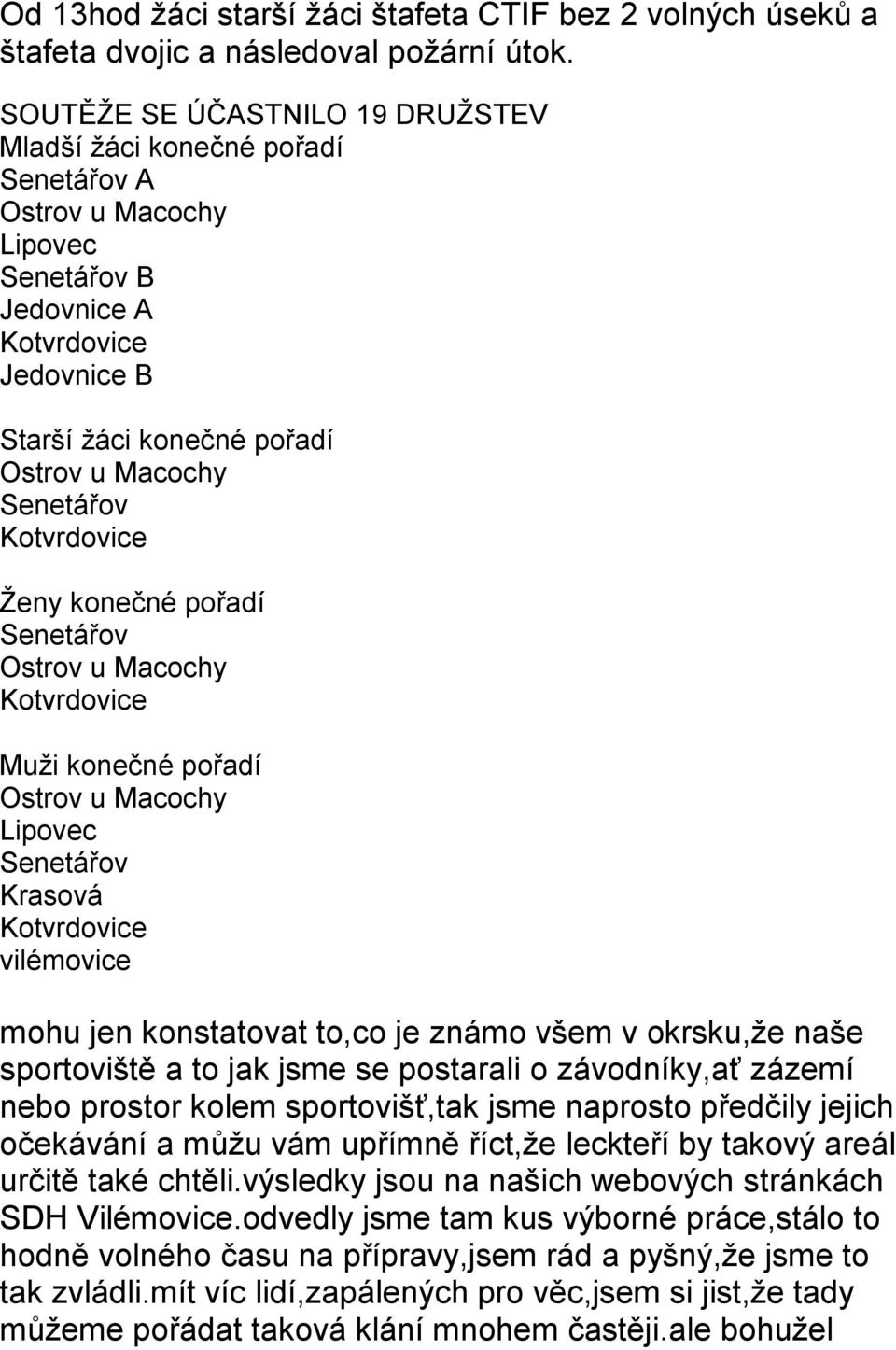 Od 13hod žáci starší žáci štafeta CTIF bez 2 volných úseků a štafeta dvojic a následoval požární útok.

SOUTĚŽE SE ÚČASTNILO 19 DRUŽSTEV
Mladší žáci konečné pořadí
Senetářov A
Ostrov u Macochy
Lipovec
Senetářov B
Jedovnice A
Kotvrdovice
Jedovnice B

Starší žáci konečné pořadí
Ostrov u Macochy
Senetářov
Kotvrdovice

Ženy konečné pořadí
Senetářov
Ostrov u Macochy
Kotvrdovice

Muži konečné pořadí
Ostrov u Macochy
Lipovec
Senetářov
Krasová
Kotvrdovice
vilémovice

mohu jen konstatovat to,co je známo všem v okrsku,že naše sportoviště a to jak jsme se postarali o závodníky,ať zázemí nebo prostor kolem sportovišť,tak jsme naprosto předčily jejich očekávání a můžu vám upřímně říct,že leckteří by takový areál určitě také chtěli.výsledky jsou na našich webových stránkách SDH Vilémovice.odvedly jsme tam kus výborné práce,stálo to hodně volného času na přípravy,jsem rád a pyšný,že jsme to tak zvládli.mít víc lidí,zapálených pro věc,jsem si jist,že tady můžeme pořádat taková klání mnohem častěji.ale bohužel